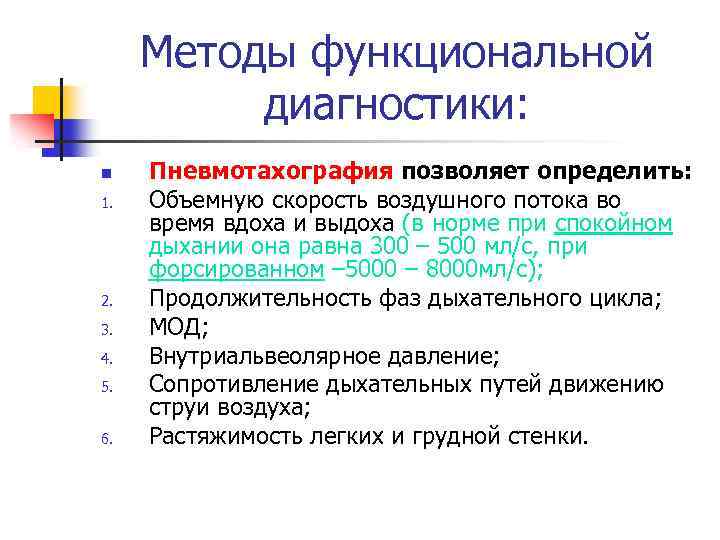 Методы функциональной диагностики:

Пневмотахография позволяет определить:

1. Объемную скорость воздушного потока во время вдоха и выдоха (в норме при спокойном дыхании она равна 300 – 500 мл/с, при форсированном –5000 – 8000мл/с);
2. Продолжительность фаз дыхательного цикла;
3. МОД;
4. Внутриальвеолярное давление;
5. Сопротивление дыхательных путей движению струи воздуха;
6. Растяжимость легких и грудной стенки.